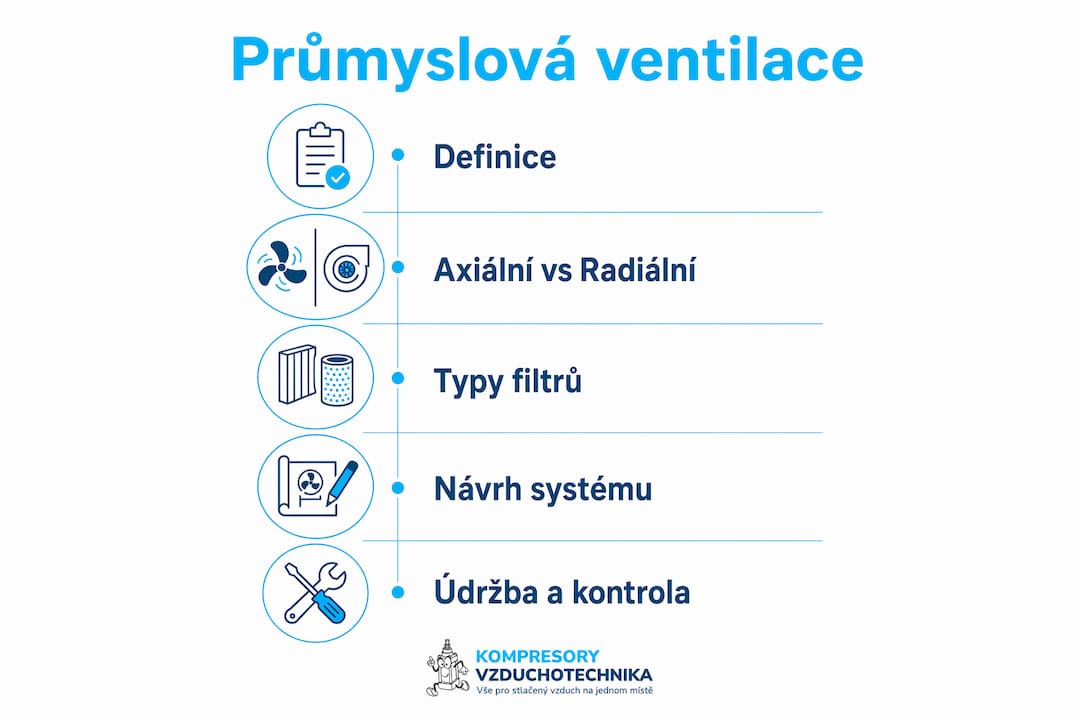 Průmyslová ventilace

Definice

Axiální vs Radiální

Typy filtrů

Návrh systému

Údržba a kontrola

KOMPRESORY
VZDUCHOTECHNIKA
Vše pro stlačený vzduch na jednom místě